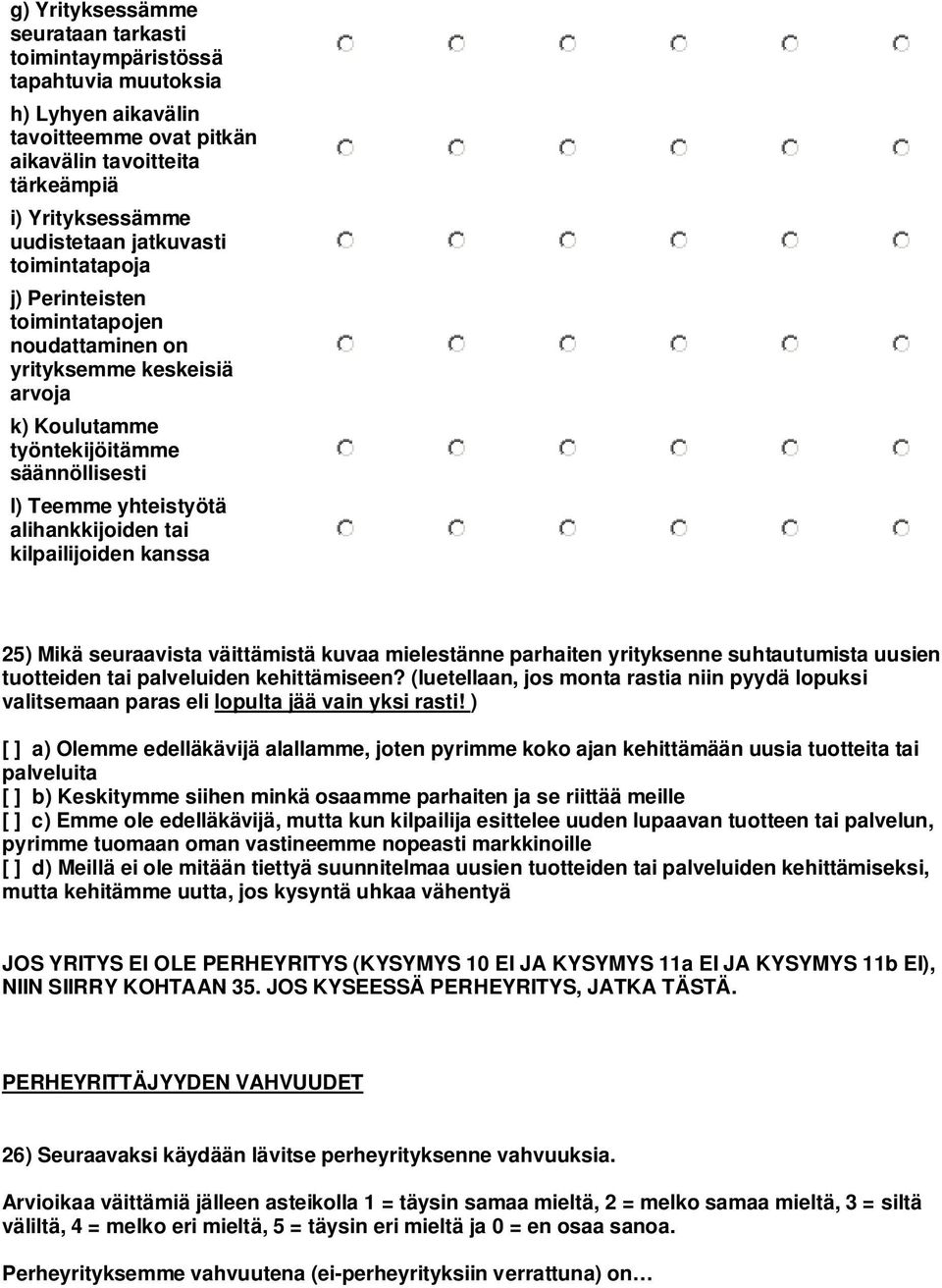 g) Yrityksessämme seurataan tarkasti toimintaympäristössä tapahtuvia muutoksia

h) Lyhyen aikavälin tavoitteemme ovat pitkän aikavälin tavoitteita tärkeämpiä

i) Yrityksessämme uudistetaan jatkuvasti toimintatapoja

j) Perinteisten toimintatapojen noudattaminen on yrityksemme keskeisiä arvoja

k) Koulutamme työntekijöitämme säännöllisesti

l) Teemme yhteistyötä alihankkijoiden tai kilpailijoiden kanssa

25) Mikä seuraavista väittämistä kuvaa mielestänne parhaiten yrityksenne suhtautumista uusien tuotteiden tai palveluiden kehittämiseen? (luetellaan, jos monta rastia niin pyydä lopuksi valitsemaan paras eli lopulta jää vain yksi rasti! )

[ ] a) Olemme edelläkävijä alallamme, joten pyrimme koko ajan kehittämään uusia tuotteita tai palveluita
[ ] b) Keskitymme siihen minkä osaamme parhaiten ja se riittää meille
[ ] c) Emme ole edelläkävijä, mutta kun kilpailija esittelee uuden lupaavan tuotteen tai palvelun, pyrimme tuomaan oman vastineemme nopeasti markkinoille
[ ] d) Meillä ei ole mitään tiettyä suunnitelmaa uusien tuotteiden tai palveluiden kehittämiseksi, mutta kehitämme uutta, jos kysyntä uhkaa vähentyä

JOS YRITYS EI OLE PERHEYRITYS (KYSYMYS 10 EI JA KYSYMYS 11a EI JA KYSYMYS 11b EI), NIIN SIIRRY KOHTAAN 35. JOS KYSEESSÄ PERHEYRITYS, JATKA TÄSTÄ.

PERHEYRITTÄJYYDEN VAHVUUDET

26) Seuraavaksi käydään lävitse perheyrityksenne vahvuuksia.

Arvioikaa väittämiä jälleen asteikolla 1 = täysin samaa mieltä, 2 = melko samaa mieltä, 3 = siltä väliltä, 4 = melko eri mieltä, 5 = täysin eri mieltä ja 0 = en osaa sanoa.

Perheyrityksemme vahvuutena (ei-perheyrityksiin verrattuna) on…